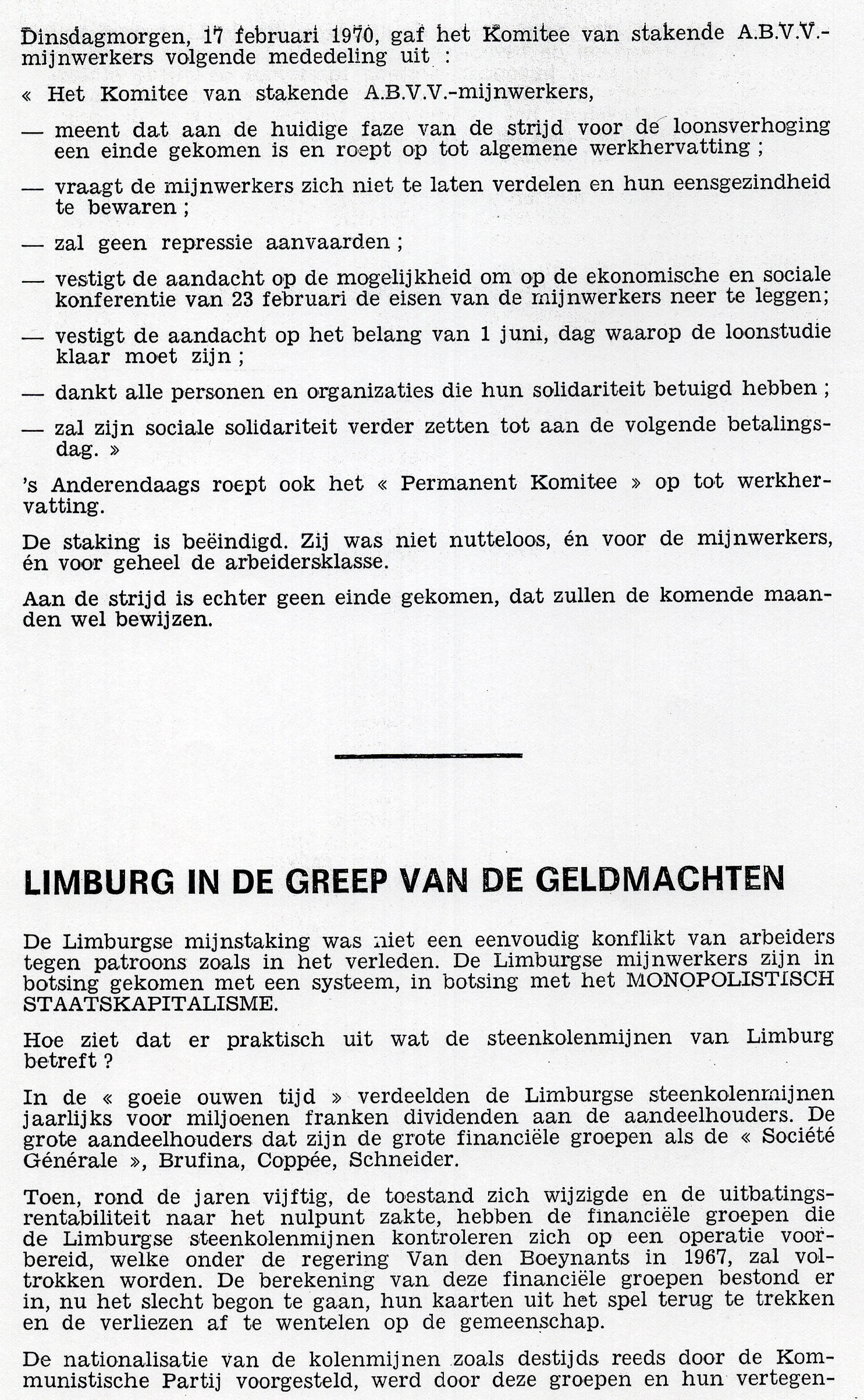 Dinsdagmorgen, 17 februari 1970, gaf het Komitee van stakende A.B.V.V.-mijnwerkers volgende mededeling uit :

« Het Komitee van stakende A.B.V.V.-mijnwerkers,

— meent dat aan de huidige faze van de strijd voor de loonsverhoging een einde gekomen is en roept op tot algemene werkhervatting ;

— vraagt de mijnwerkers zich niet te laten verdelen en hun eensgezindheid te bewaren ;

— zal geen repressie aanvaarden ;

— vestigt de aandacht op de mogelijkheid om op de ekonomische en sociale konferentie van 23 februari de eisen van de mijnwerkers neer te leggen;

— vestigt de aandacht op het belang van 1 juni, dag waarop de loonstudie klaar moet zijn ;

— dankt alle personen en organizaties die hun solidariteit betuigd hebben ;

— zal zijn sociale solidariteit verder zetten tot aan de volgende betalingsdag. »

's Anderendaags roept ook het « Permanent Komitee » op tot werkhervatting.

De staking is beëindigd. Zij was niet nutteloos, én voor de mijnwerkers, én voor geheel de arbeidersklasse.

Aan de strijd is echter geen einde gekomen, dat zullen de komende maanden wel bewijzen.

LIMBURG IN DE GREEP VAN DE GELDMACHTEN

De Limburgse mijnstaking was niet een eenvoudig konflikt van arbeiders tegen patroons zoals in het verleden. De Limburgse mijnwerkers zijn in botsing gekomen met een systeem, in botsing met het MONOPOLISTISCH STAATSKAPITALISME.

Hoe ziet dat er praktisch uit wat de steenkolenmijnen van Limburg betreft ?

In de « goeie ouwen tijd » verdeelden de Limburgse steenkolenmijnen jaarlijks voor miljoenen franken dividenden aan de aandeelhouders. De grote aandeelhouders dat zijn de grote financiële groepen als de « Société Générale », Brufina, Coppée, Schneider.

Toen, rond de jaren vijftig, de toestand zich wijzigde en de uitbatingsrentabiliteit naar het nulpunt zakte, hebben de financiële groepen die de Limburgse steenkolenmijnen kontroleren zich op een operatie voorbereid, welke onder de regering Van den Boeynants in 1967, zal voltrokken worden. De berekening van deze financiële groepen bestond er in, nu het slecht begon te gaan, hun kaarten uit het spel terug te trekken en de verliezen af te wentelen op de gemeenschap.

De nationalisatie van de kolenmijnen zoals destijds reeds door de Kommunistische Partij voorgesteld, werd door deze groepen en hun vertegen-